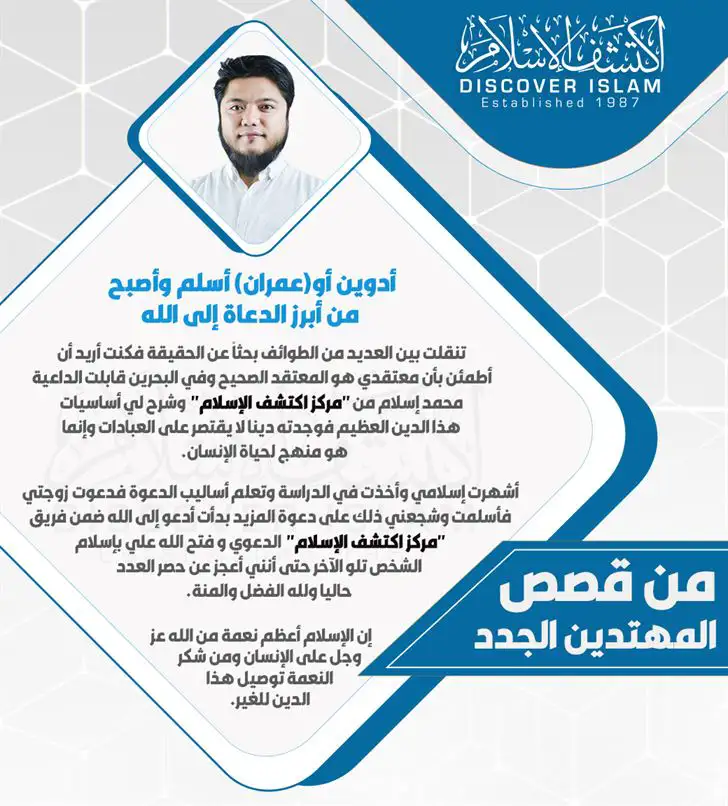 اكتشف الإسلام
DISCOVER ISLAM
Established 1987

أدوين أو(عمران) أسلم وأصبح من أبرز الدعاة إلى الله

تنقلت بين العديد من الطوائف بحثاً عن الحقيقة فكنت أريد أن أطمئن بأن معتقدي هو المعتقد الصحيح وفي البحرين قابلت الداعية محمد إسلام من "مركز اكتشف الإسلام" وشرح لي أساسيات هذا الدين العظيم فوجدته دينا لا يقتصر على العبادات وإنما هو منهج لحياة الإنسان.

أشهرت إسلامي وأخذت في الدراسة وتعلم أساليب الدعوة فدعوت زوجتي فأسلمت وشجعني ذلك على دعوة المزيد بدأت أدعو إلى الله ضمن فريق "مركز اكتشف الإسلام" الدعوي و فتح الله علي بإسلام الشخص تلو الآخر حتى أنني أعجز عن حصر العدد حاليا ولله الفضل والمنة.

إن الإسلام أعظم نعمة من الله عز وجل على الإنسان ومن شكر النعمة توصيل هذا الدين للغير.

من قصص المهتدين الجدد